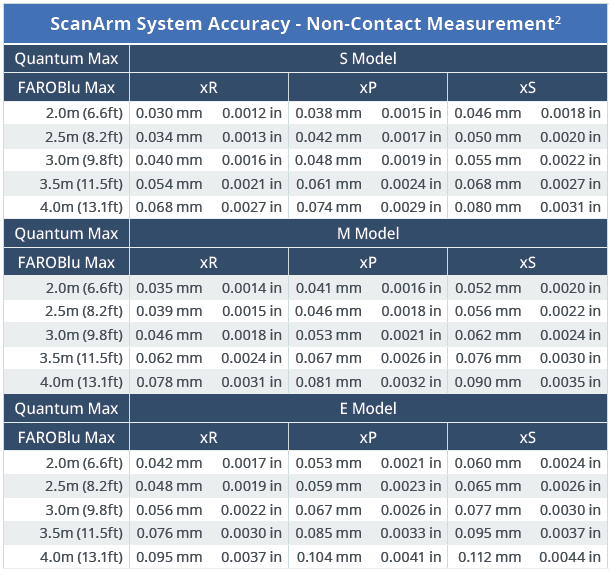 ScanArm System Accuracy - Non-Contact Measurement$^2$

| Quantum Max | S Model | | | | | |
|---|---|---|---|---|---|---|
| FAROBlu Max | xR | | xP | | xS | |
| 2.0m (6.6ft) | 0.030 mm | 0.0012 in | 0.038 mm | 0.0015 in | 0.046 mm | 0.0018 in |
| 2.5m (8.2ft) | 0.034 mm | 0.0013 in | 0.042 mm | 0.0017 in | 0.050 mm | 0.0020 in |
| 3.0m (9.8ft) | 0.040 mm | 0.0016 in | 0.048 mm | 0.0019 in | 0.055 mm | 0.0022 in |
| 3.5m (11.5ft) | 0.054 mm | 0.0021 in | 0.061 mm | 0.0024 in | 0.068 mm | 0.0027 in |
| 4.0m (13.1ft) | 0.068 mm | 0.0027 in | 0.074 mm | 0.0029 in | 0.080 mm | 0.0031 in |
| Quantum Max | M Model | | | | | |
| FAROBlu Max | xR | | xP | | xS | |
| 2.0m (6.6ft) | 0.035 mm | 0.0014 in | 0.041 mm | 0.0016 in | 0.052 mm | 0.0020 in |
| 2.5m (8.2ft) | 0.039 mm | 0.0015 in | 0.046 mm | 0.0018 in | 0.056 mm | 0.0022 in |
| 3.0m (9.8ft) | 0.046 mm | 0.0018 in | 0.053 mm | 0.0021 in | 0.062 mm | 0.0024 in |
| 3.5m (11.5ft) | 0.062 mm | 0.0024 in | 0.067 mm | 0.0026 in | 0.076 mm | 0.0030 in |
| 4.0m (13.1ft) | 0.078 mm | 0.0031 in | 0.081 mm | 0.0032 in | 0.090 mm | 0.0035 in |
| Quantum Max | E Model | | | | | |
| FAROBlu Max | xR | | xP | | xS | |
| 2.0m (6.6ft) | 0.042 mm | 0.0017 in | 0.053 mm | 0.0021 in | 0.060 mm | 0.0024 in |
| 2.5m (8.2ft) | 0.048 mm | 0.0019 in | 0.059 mm | 0.0023 in | 0.065 mm | 0.0026 in |
| 3.0m (9.8ft) | 0.056 mm | 0.0022 in | 0.067 mm | 0.0026 in | 0.077 mm | 0.0030 in |
| 3.5m (11.5ft) | 0.076 mm | 0.0030 in | 0.085 mm | 0.0033 in | 0.095 mm | 0.0037 in |
| 4.0m (13.1ft) | 0.095 mm | 0.0037 in | 0.104 mm | 0.0041 in | 0.112 mm | 0.0044 in |